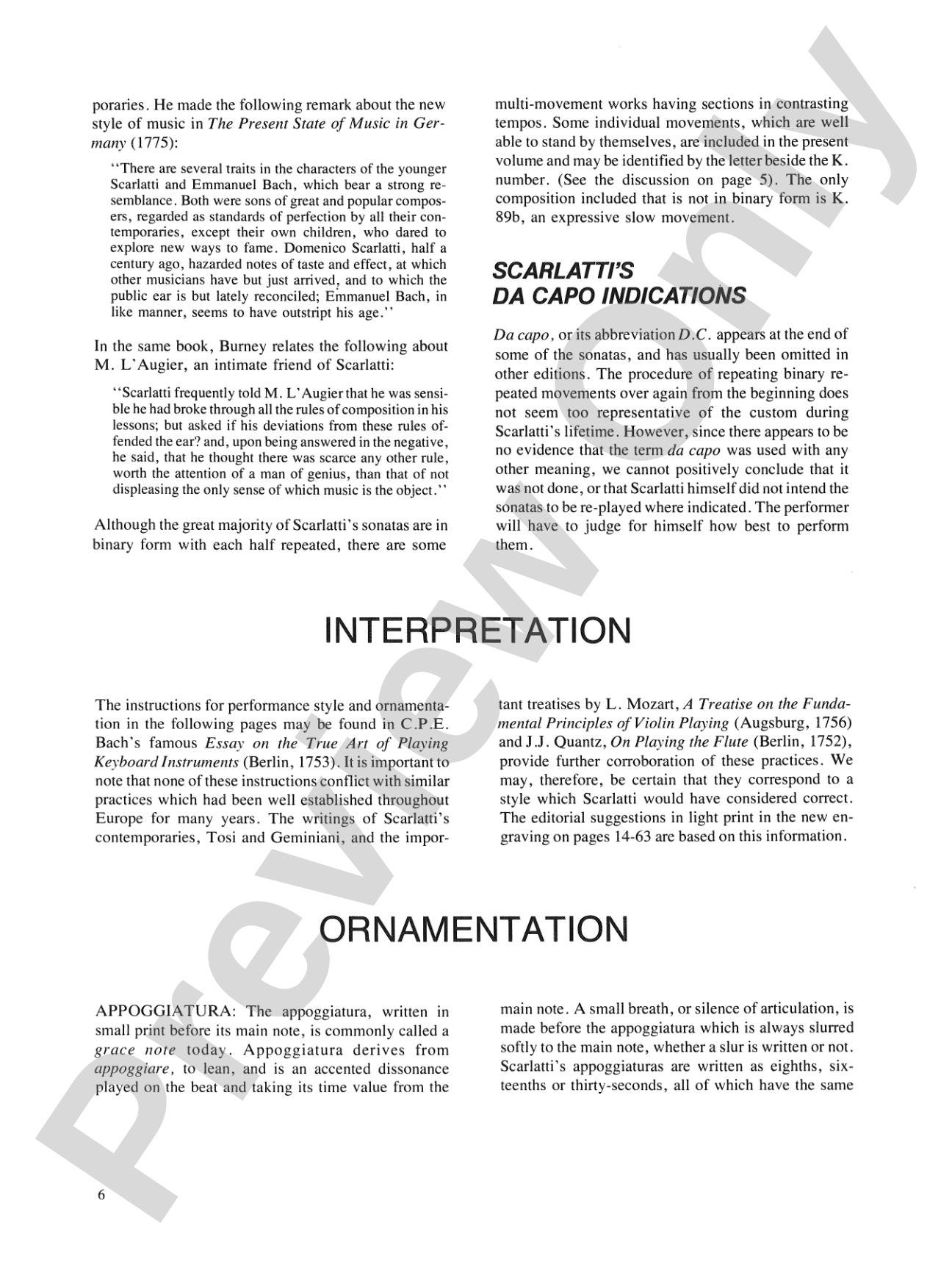 poraries. He made the following remark about the new style of music in The Present State of Music in Germany (1775):

"There are several traits in the characters of the younger Scarlatti and Emmanuel Bach, which bear a strong resemblance. Both were sons of great and popular composers, regarded as standards of perfection by all their contemporaries, except their own children, who dared to explore new ways to fame. Domenico Scarlatti, half a century ago, hazarded notes of taste and effect, at which other musicians have but just arrived, and to which the public ear is but lately reconciled; Emmanuel Bach, in like manner, seems to have outstript his age."

In the same book, Burney relates the following about M. L'Augier, an intimate friend of Scarlatti:

"Scarlatti frequently told M. L'Augier that he was sensible he had broke through all the rules of composition in his lessons; but asked if his deviations from these rules offended the ear? and, upon being answered in the negative, he said, that he thought there was scarce any other rule, worth the attention of a man of genius, than that of not displeasing the only sense of which music is the object."

Although the great majority of Scarlatti's sonatas are in binary form with each half repeated, there are some multi-movement works having sections in contrasting tempos. Some individual movements, which are well able to stand by themselves, are included in the present volume and may be identified by the letter beside the K. number. (See the discussion on page 5). The only composition included that is not in binary form is K. 89b, an expressive slow movement.

SCARLATTI'S
DA CAPO INDICATIONS

Da capo, or its abbreviation D.C. appears at the end of some of the sonatas, and has usually been omitted in other editions. The procedure of repeating binary repeated movements over again from the beginning does not seem too representative of the custom during Scarlatti's lifetime. However, since there appears to be no evidence that the term da capo was used with any other meaning, we cannot positively conclude that it was not done, or that Scarlatti himself did not intend the sonatas to be re-played where indicated. The performer will have to judge for himself how best to perform them.

INTERPRETATION

The instructions for performance style and ornamentation in the following pages may be found in C.P.E. Bach's famous Essay on the True Art of Playing Keyboard Instruments (Berlin, 1753). It is important to note that none of these instructions conflict with similar practices which had been well established throughout Europe for many years. The writings of Scarlatti's contemporaries, Tosi and Geminiani, and the important treatises by L. Mozart, A Treatise on the Fundamental Principles of Violin Playing (Augsburg, 1756) and J.J. Quantz, On Playing the Flute (Berlin, 1752), provide further corroboration of these practices. We may, therefore, be certain that they correspond to a style which Scarlatti would have considered correct. The editorial suggestions in light print in the new engraving on pages 14-63 are based on this information.

ORNAMENTATION

APPOGGIATURA: The appoggiatura, written in small print before its main note, is commonly called a grace note today. Appoggiatura derives from appoggiare, to lean, and is an accented dissonance played on the beat and taking its time value from the main note. A small breath, or silence of articulation, is made before the appoggiatura which is always slurred softly to the main note, whether a slur is written or not. Scarlatti's appoggiaturas are written as eighths, sixteenths or thirty-seconds, all of which have the same

6

Preview Only